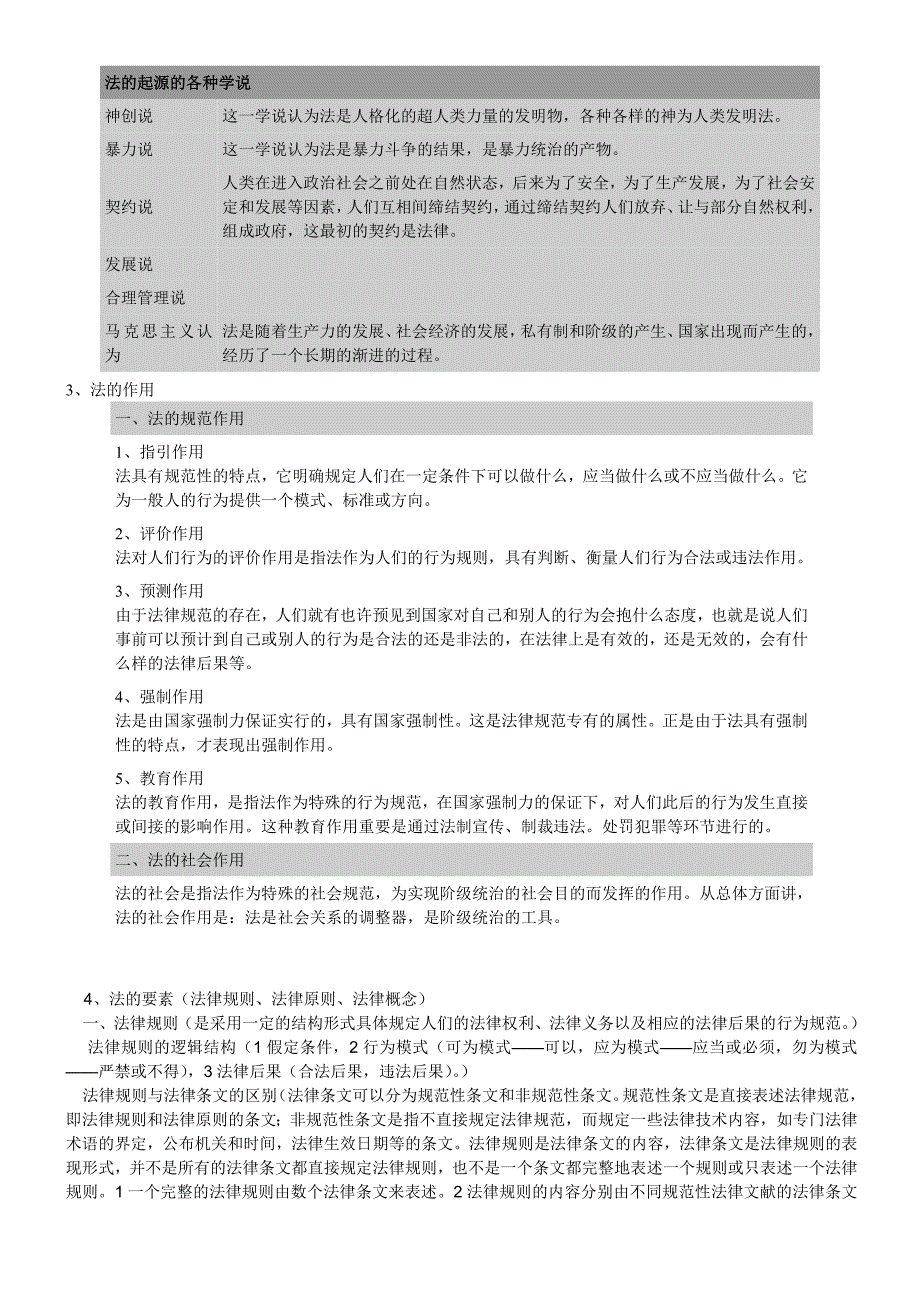 | 法的起源的各种学说 | |
|---|---|
| 神创说 | 这一学说认为法是人格化的超人类力量的发明物，各种各样的神为人类发明法。 |
| 暴力说 | 这一学说认为法是暴力斗争的结果，是暴力统治的产物。 |
| 契约说 | 人类在进入政治社会之前处在自然状态，后来为了安全，为了生产发展，为了社会安定和发展等因素，人们互相间缔结契约，通过缔结契约人们放弃、让与部分自然权利，组成政府，这最初的契约是法律。 |
| 发展说 | |
| 合理管理说 | |
| 马克思主义认为 | 法是随着生产力的发展、社会经济的发展，私有制和阶级的产生、国家出现而产生的，经历了一个长期的渐进的过程。 |

3、法的作用

一、法的规范作用

1、指引作用
法具有规范性的特点，它明确规定人们在一定条件下可以做什么，应当做什么或不应当做什么。它为一般人的行为提供一个模式、标准或方向。

2、评价作用
法对人们行为的评价作用是指法作为人们的行为规则，具有判断、衡量人们行为合法或违法作用。

3、预测作用
由于法律规范的存在，人们就有也许预见到国家对自己和别人的行为会抱什么态度，也就是说人们事前可以预计到自己或别人的行为是合法的还是非法的，在法律上是有效的，还是无效的，会有什么样的法律后果等。

4、强制作用
法是由国家强制力保证实行的，具有国家强制性。这是法律规范专有的属性。正是由于法具有强制性的特点，才表现出强制作用。

5、教育作用
法的教育作用，是指法作为特殊的行为规范，在国家强制力的保证下，对人们此后的行为发生直接或间接的影响作用。这种教育作用重要是通过法制宣传、制裁违法。处罚犯罪等环节进行的。

二、法的社会作用

法的社会是指法作为特殊的社会规范，为实现阶级统治的社会目的而发挥的作用。从总体方面讲，法的社会作用是：法是社会关系的调整器，是阶级统治的工具。

4、法的要素（法律规则、法律原则、法律概念）
一、法律规则（是采用一定的结构形式具体规定人们的法律权利、法律义务以及相应的法律后果的行为规范。）
法律规则的逻辑结构（1 假定条件，2 行为模式（可为模式——可以，应为模式——应当或必须，勿为模式——严禁或不得），3 法律后果（合法后果，违法后果）。）
法律规则与法律条文的区别（法律条文可以分为规范性条文和非规范性条文。规范性条文是直接表述法律规范，即法律规则和法律原则的条文；非规范性条文是指不直接规定法律规范，而规定一些法律技术内容，如专门法律术语的界定，公布机关和时间，法律生效日期等的条文。法律规则是法律条文的内容，法律条文是法律规则的表现形式，并不是所有的法律条文都直接规定法律规则，也不是一个条文都完整地表述一个规则或只表述一个法律规则。1 一个完整的法律规则由数个法律条文来表述。2 法律规则的内容分别由不同规范性法律文献的法律条文